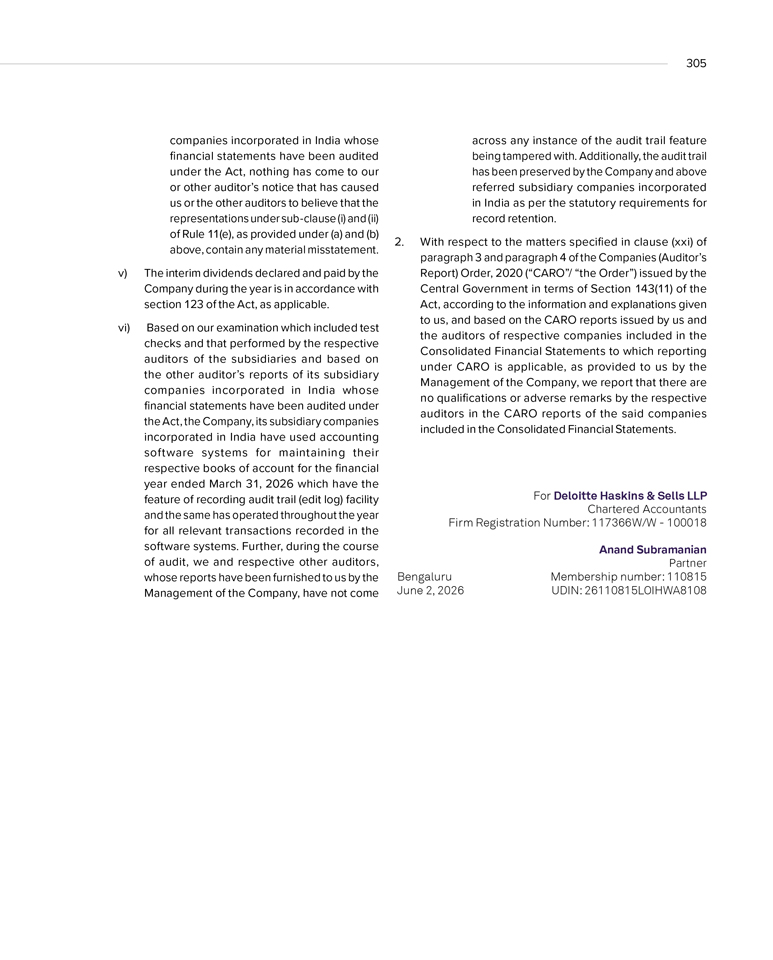 305

companies incorporated in India whose financial statements have been audited under the Act, nothing has come to our or other auditor's notice that has caused us or the other auditors to believe that the representations under sub-clause (i) and (ii) of Rule 11(e), as provided under (a) and (b) above, contain any material misstatement.

v) The interim dividends declared and paid by the Company during the year is in accordance with section 123 of the Act, as applicable.

vi) Based on our examination which included test checks and that performed by the respective auditors of the subsidiaries and based on the other auditor's reports of its subsidiary companies incorporated in India whose financial statements have been audited under the Act, the Company, its subsidiary companies incorporated in India have used accounting software systems for maintaining their respective books of account for the financial year ended March 31, 2026 which have the feature of recording audit trail (edit log) facility and the same has operated throughout the year for all relevant transactions recorded in the software systems. Further, during the course of audit, we and respective other auditors, whose reports have been furnished to us by the Management of the Company, have not come across any instance of the audit trail feature being tampered with. Additionally, the audit trail has been preserved by the Company and above referred subsidiary companies incorporated in India as per the statutory requirements for record retention.

2. With respect to the matters specified in clause (xxi) of paragraph 3 and paragraph 4 of the Companies (Auditor's Report) Order, 2020 ("CARO"/ "the Order") issued by the Central Government in terms of Section 143(11) of the Act, according to the information and explanations given to us, and based on the CARO reports issued by us and the auditors of respective companies included in the Consolidated Financial Statements to which reporting under CARO is applicable, as provided to us by the Management of the Company, we report that there are no qualifications or adverse remarks by the respective auditors in the CARO reports of the said companies included in the Consolidated Financial Statements.

For Deloitte Haskins & Sells LLP
Chartered Accountants
Firm Registration Number: 117366W/W - 100018

Anand Subramanian
Partner
Membership number: 110815
UDIN: 26110815LOIHWA8108

Bengaluru
June 2, 2026